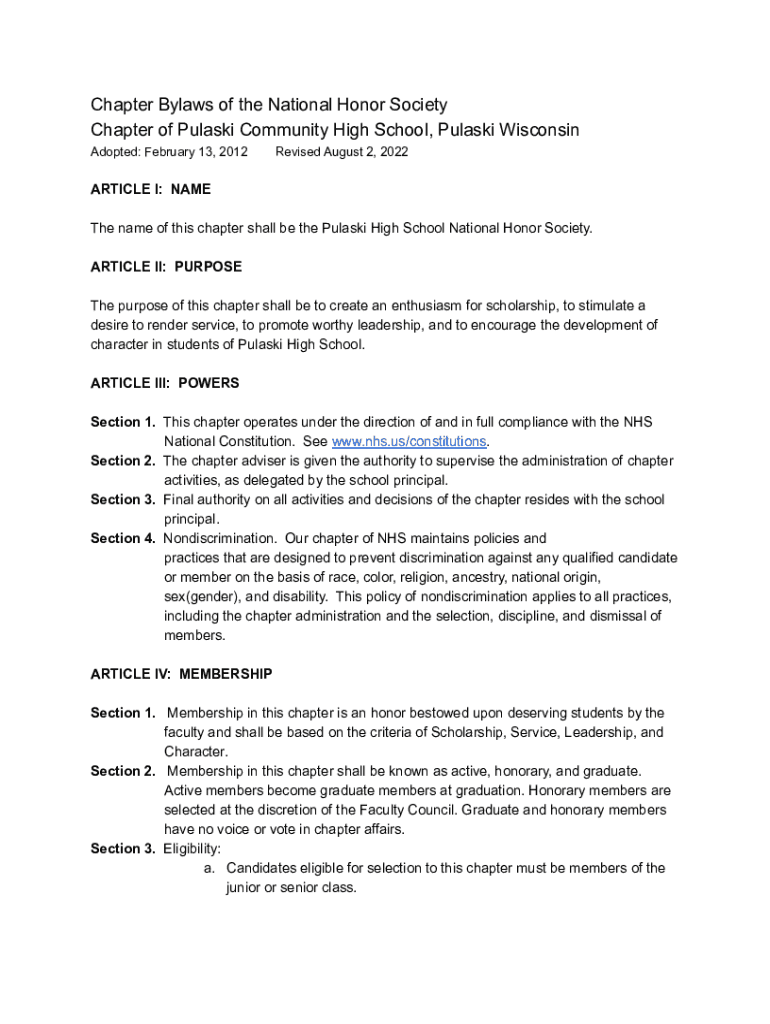 Chapter Bylaws of the National Honor Society
Chapter of Pulaski Community High School, Pulaski Wisconsin
Adopted: February 13, 2012 Revised August 2, 2022

ARTICLE I: NAME

The name of this chapter shall be the Pulaski High School National Honor Society.

ARTICLE II: PURPOSE

The purpose of this chapter shall be to create an enthusiasm for scholarship, to stimulate a desire to render service, to promote worthy leadership, and to encourage the development of character in students of Pulaski High School.

ARTICLE III: POWERS

Section 1. This chapter operates under the direction of and in full compliance with the NHS National Constitution. See www.nhs.us/constitutions.
Section 2. The chapter adviser is given the authority to supervise the administration of chapter activities, as delegated by the school principal.
Section 3. Final authority on all activities and decisions of the chapter resides with the school principal.
Section 4. Nondiscrimination. Our chapter of NHS maintains policies and practices that are designed to prevent discrimination against any qualified candidate or member on the basis of race, color, religion, ancestry, national origin, sex(gender), and disability. This policy of nondiscrimination applies to all practices, including the chapter administration and the selection, discipline, and dismissal of members.

ARTICLE IV: MEMBERSHIP

Section 1. Membership in this chapter is an honor bestowed upon deserving students by the faculty and shall be based on the criteria of Scholarship, Service, Leadership, and Character.
Section 2. Membership in this chapter shall be known as active, honorary, and graduate. Active members become graduate members at graduation. Honorary members are selected at the discretion of the Faculty Council. Graduate and honorary members have no voice or vote in chapter affairs.
Section 3. Eligibility:
a. Candidates eligible for selection to this chapter must be members of the junior or senior class.